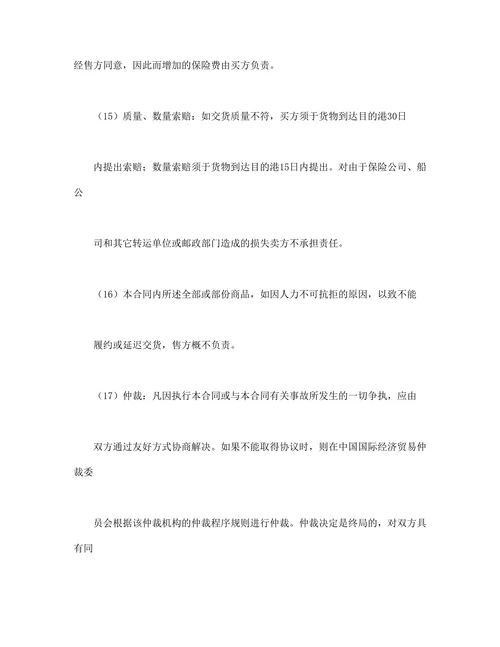 经售方同意，因此而增加的保险费由买方负责。

（15）质量、数量索赔：如交货质量不符，买方须于货物到达目的港30日

内提出索赔；数量索赔须于货物到达目的港15日内提出。对由于保险公司、船公

司和其它转运单位或邮政部门造成的损失卖方不承担责任。

（16）本合同内所述全部或部份商品，如因人力不可抗拒的原因，以致不能

履约或延迟交货，售方概不负责。

（17）仲裁：凡因执行本合同或与本合同有关事故所发生的一切争执，应由

双方通过友好方式协商解决。如果不能取得协议时，则在中国国际经济贸易仲裁委

员会根据该仲裁机构的仲裁程序规则进行仲裁。仲裁决定是终局的，对双方具有同